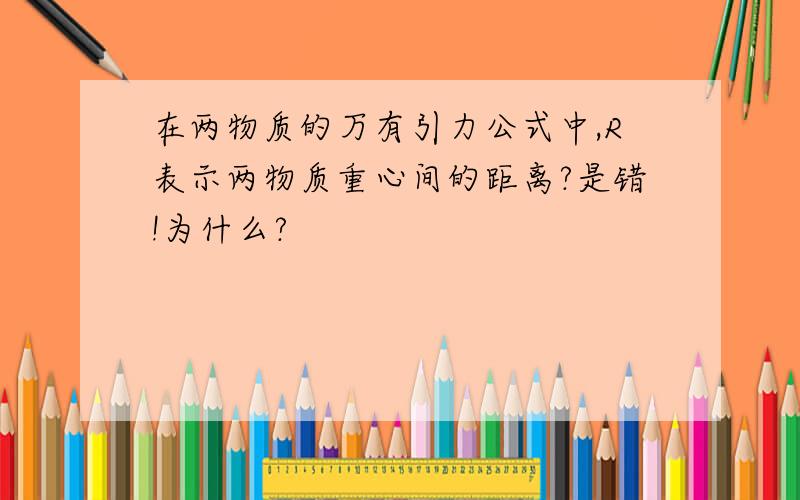 在两物质的万有引力公式中,R表示两物质重心间的距离?是错!为什么?